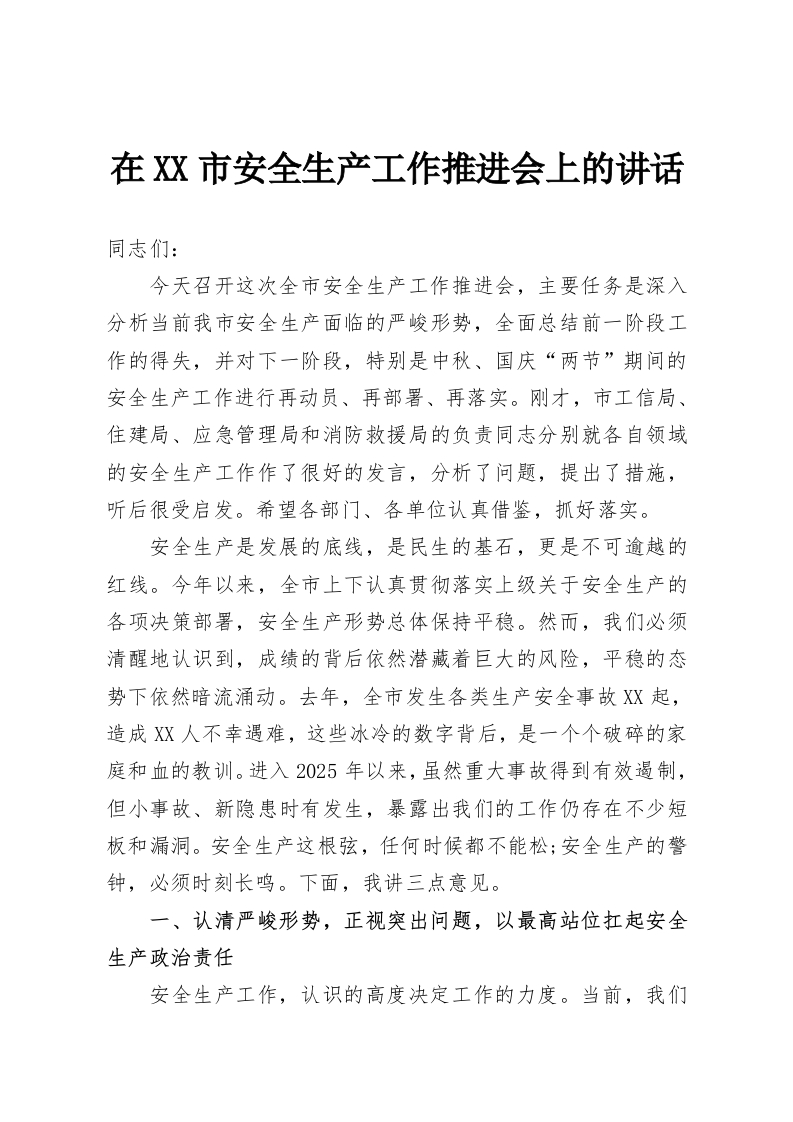 在XX市安全生产工作推进会上的讲话

同志们：

今天召开这次全市安全生产工作推进会，主要任务是深入分析当前我市安全生产面临的严峻形势，全面总结前一阶段工作的得失，并对下一阶段，特别是中秋、国庆“两节”期间的安全生产工作进行再动员、再部署、再落实。刚才，市工信局、住建局、应急管理局和消防救援局的负责同志分别就各自领域的安全生产工作作了很好的发言，分析了问题，提出了措施，听后很受启发。希望各部门、各单位认真借鉴，抓好落实。

安全生产是发展的底线，是民生的基石，更是不可逾越的红线。今年以来，全市上下认真贯彻落实上级关于安全生产的各项决策部署，安全生产形势总体保持平稳。然而，我们必须清醒地认识到，成绩的背后依然潜藏着巨大的风险，平稳的态势下依然暗流涌动。去年，全市发生各类生产安全事故XX起，造成XX人不幸遇难，这些冰冷的数字背后，是一个个破碎的家庭和血的教训。进入2025年以来，虽然重大事故得到有效遏制，但小事故、新隐患时有发生，暴露出我们的工作仍存在不少短板和漏洞。安全生产这根弦，任何时候都不能松;安全生产的警钟，必须时刻长鸣。下面，我讲三点意见。

一、认清严峻形势，正视突出问题，以最高站位扛起安全生产政治责任

安全生产工作，认识的高度决定工作的力度。当前，我们